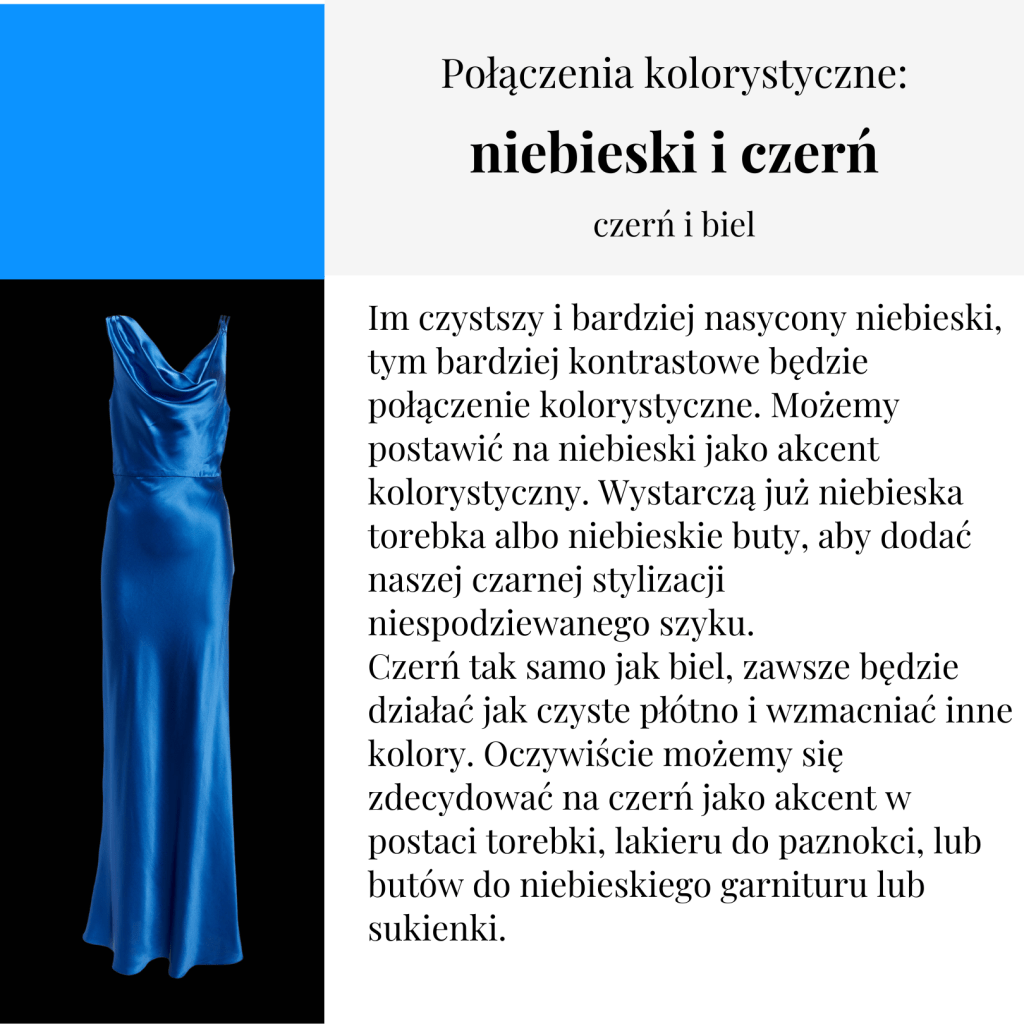 Połączenia kolorystyczne:

niebieski i czerń

czerń i biel

Im czystszy i bardziej nasycony niebieski, tym bardziej kontrastowe będzie połączenie kolorystyczne. Możemy postawić na niebieski jako akcent kolorystyczny. Wystarczą już niebieska torebka albo niebieskie buty, aby dodać naszej czarnej stylizacji niespodziewanego szyku.
Czerń tak samo jak biel, zawsze będzie działać jak czyste płótno i wzmacniać inne kolory. Oczywiście możemy się zdecydować na czerń jako akcent w postaci torebki, lakieru do paznokci, lub butów do niebieskiego garnituru lub sukienki.